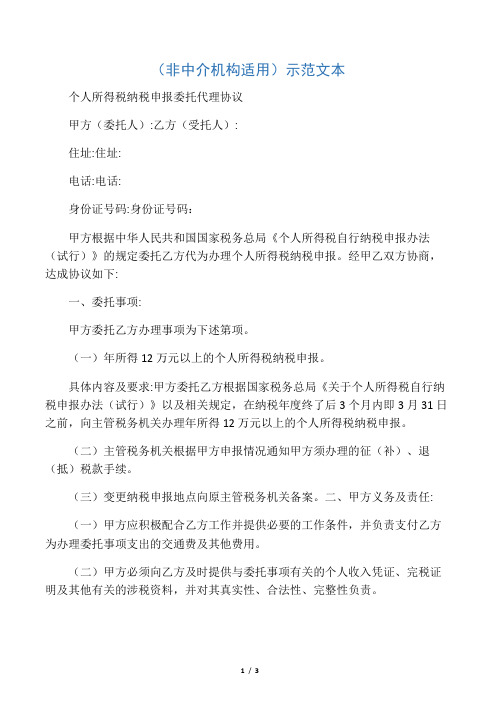 （非中介机构适用）示范文本

个人所得税纳税申报委托代理协议

甲方（委托人）:乙方（受托人）:

住址:住址:

电话:电话:

身份证号码:身份证号码:

甲方根据中华人民共和国国家税务总局《个人所得税自行纳税申报办法（试行）》的规定委托乙方代为办理个人所得税纳税申报。经甲乙双方协商，达成协议如下:

一、委托事项:

甲方委托乙方办理事项为下述第项。

（一）年所得 12 万元以上的个人所得税纳税申报。

具体内容及要求:甲方委托乙方根据国家税务总局《关于个人所得税自行纳税申报办法（试行）》以及相关规定，在纳税年度终了后 3 个月内即 3 月 31 日之前，向主管税务机关办理年所得 12 万元以上的个人所得税纳税申报。

（二）主管税务机关根据甲方申报情况通知甲方须办理的征（补）、退（抵）税款手续。

（三）变更纳税申报地点向原主管税务机关备案。二、甲方义务及责任:

（一）甲方应积极配合乙方工作并提供必要的工作条件，并负责支付乙方为办理委托事项支出的交通费及其他费用。

（二）甲方必须向乙方及时提供与委托事项有关的个人收入凭证、完税证明及其他有关的涉税资料，并对其真实性、合法性、完整性负责。

1 / 3